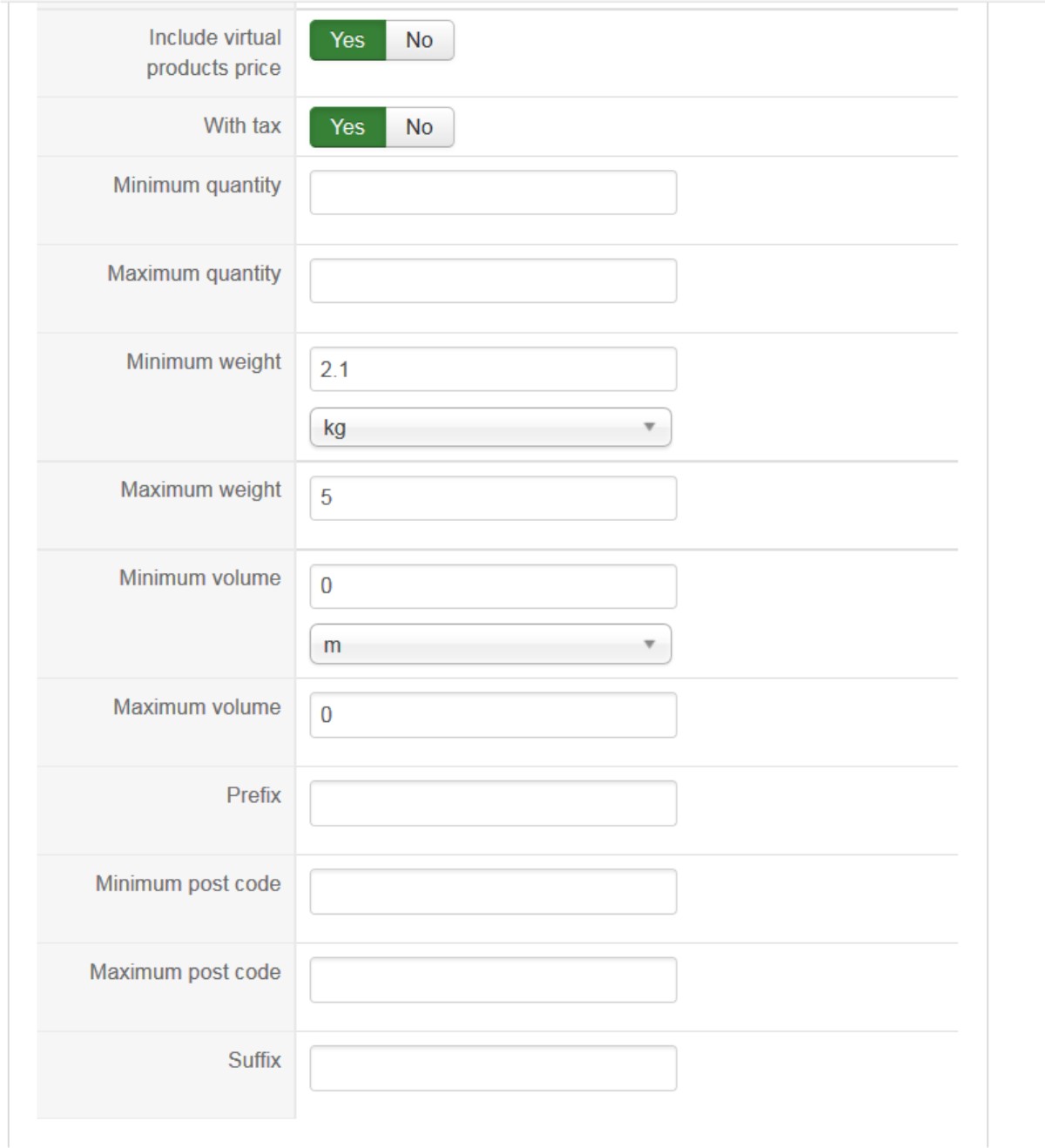 Include virtual products price
Yes No

With tax
Yes No

Minimum quantity

Maximum quantity

Minimum weight
2.1
kg

Maximum weight
5

Minimum volume
0
m

Maximum volume
0

Prefix

Minimum post code

Maximum post code

Suffix